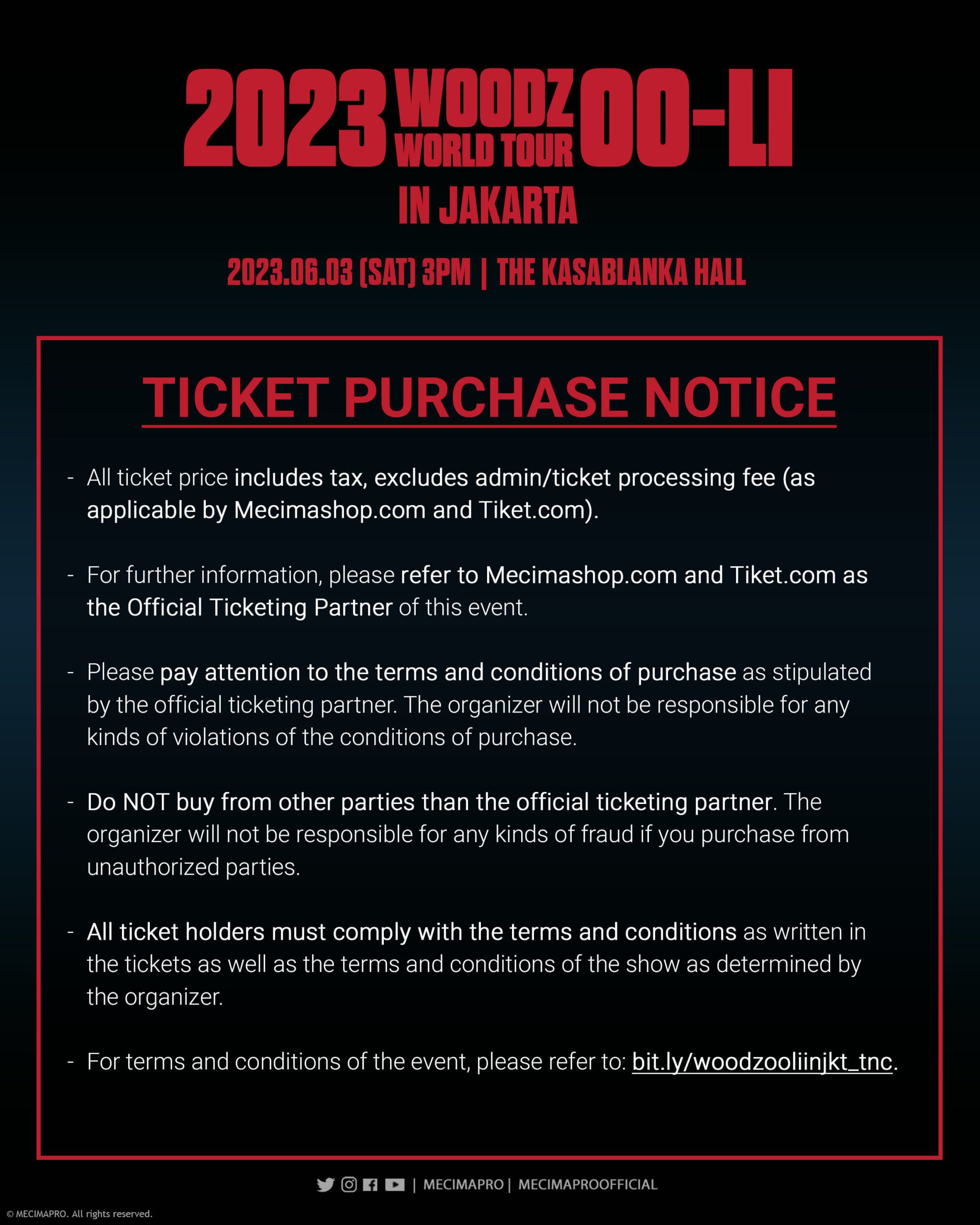 2023 WOODZ WORLD TOUR OO-LI
IN JAKARTA

2023.06.03 (SAT) 3PM | THE KASABLANKA HALL

TICKET PURCHASE NOTICE

- All ticket price includes tax, excludes admin/ticket processing fee (as applicable by Mecimashop.com and Tiket.com).

- For further information, please refer to Mecimashop.com and Tiket.com as the Official Ticketing Partner of this event.

- Please pay attention to the terms and conditions of purchase as stipulated by the official ticketing partner. The organizer will not be responsible for any kinds of violations of the conditions of purchase.

- Do NOT buy from other parties than the official ticketing partner. The organizer will not be responsible for any kinds of fraud if you purchase from unauthorized parties.

- All ticket holders must comply with the terms and conditions as written in the tickets as well as the terms and conditions of the show as determined by the organizer.

- For terms and conditions of the event, please refer to: bit.ly/woodzooliinjkt_tnc.

| MECIMAPRO | MECIMAPROOFFICIAL

© MECIMAPRO. All rights reserved.